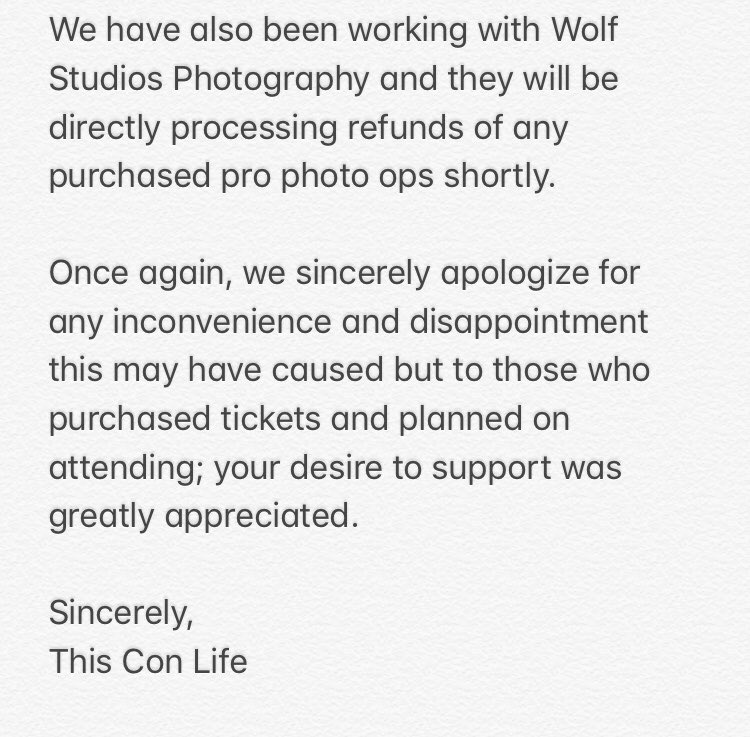 We have also been working with Wolf Studios Photography and they will be directly processing refunds of any purchased pro photo ops shortly.

Once again, we sincerely apologize for any inconvenience and disappointment this may have caused but to those who purchased tickets and planned on attending; your desire to support was greatly appreciated.

Sincerely,
This Con Life